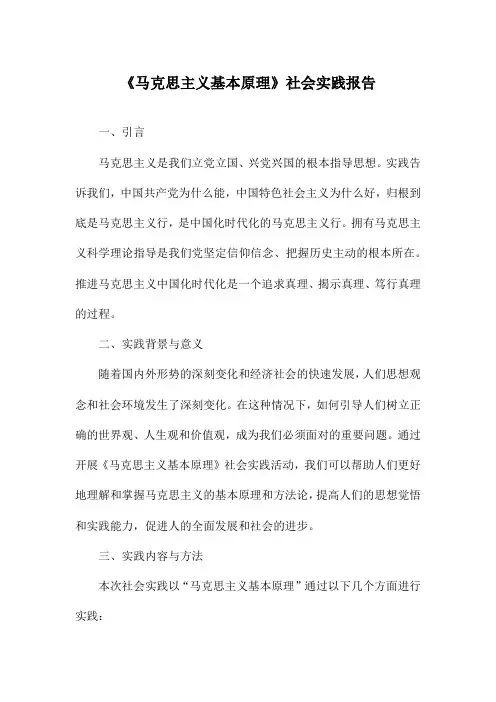 《马克思主义基本原理》社会实践报告

一、引言

马克思主义是我们立党立国、兴党兴国的根本指导思想。实践告诉我们，中国共产党为什么能，中国特色社会主义为什么好，归根到底是马克思主义行，是中国化时代化的马克思主义行。拥有马克思主义科学理论指导是我们党坚定信仰信念、把握历史主动的根本所在。推进马克思主义中国化时代化是一个追求真理、揭示真理、笃行真理的过程。

二、实践背景与意义

随着国内外形势的深刻变化和经济社会的快速发展，人们思想观念和社会环境发生了深刻变化。在这种情况下，如何引导人们树立正确的世界观、人生观和价值观，成为我们必须面对的重要问题。通过开展《马克思主义基本原理》社会实践活动，我们可以帮助人们更好地理解和掌握马克思主义的基本原理和方法论，提高人们的思想觉悟和实践能力，促进人的全面发展和社会的进步。

三、实践内容与方法

本次社会实践以“马克思主义基本原理”通过以下几个方面进行实践：